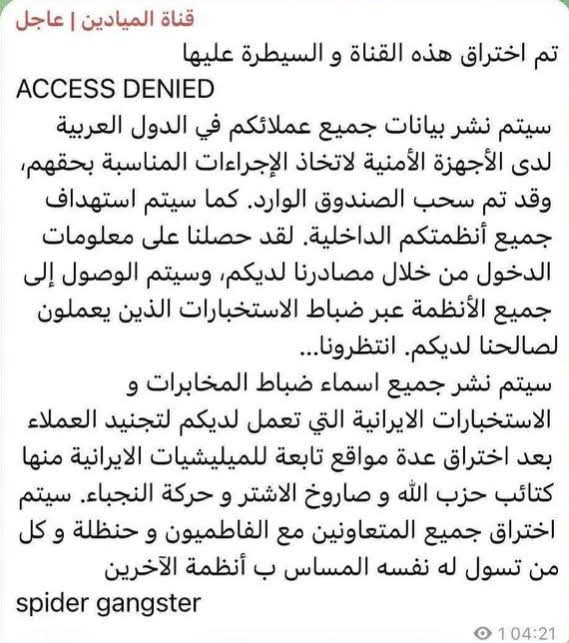 قناة الميادين | عاجل
تم اختراق هذه القناة و السيطرة عليها
ACCESS DENIED
سيتم نشر بيانات جميع عملائكم في الدول العربية لدى الأجهزة الأمنية لاتخاذ الإجراءات المناسبة بحقهم، وقد تم سحب الصندوق الوارد. كما سيتم استهداف جميع أنظمتكم الداخلية. لقد حصلنا على معلومات الدخول من خلال مصادرنا لديكم، وسيتم الوصول إلى جميع الأنظمة عبر ضباط الاستخبارات الذين يعملون لصالحنا لديكم. انتظرونا...
سيتم نشر جميع اسماء ضباط المخابرات و الاستخبارات الايرانية التي تعمل لديكم لتجنيد العملاء بعد اختراق عدة مواقع تابعة للميليشيات الايرانية منها كتائب حزب الله و صاروخ الاشتر و حركة النجباء. سيتم اختراق جميع المتعاونين مع الفاطميون و حنظلة و كل من تسول له نفسه المساس ب أنظمة الآخرين
spider gangster
1 04:21